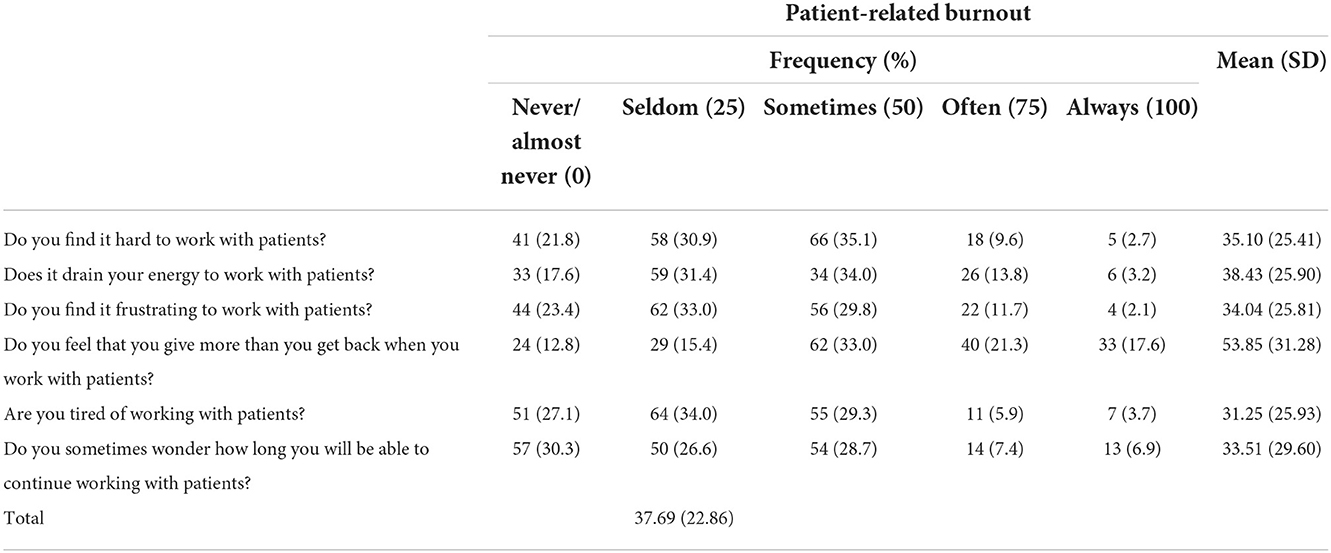 |  | Patient-related burnout | | | | | |
|---|---|---|---|---|---|---|
|  | Frequency (%) | | | | | Mean (SD) |
|  | Never/ almost never (0) | Seldom (25) | Sometimes (50) | Often (75) | Always (100) |  |
| Do you find it hard to work with patients? | 41 (21.8) | 58 (30.9) | 66 (35.1) | 18 (9.6) | 5 (2.7) | 35.10 (25.41) |
| Does it drain your energy to work with patients? | 33 (17.6) | 59 (31.4) | 34 (34.0) | 26 (13.8) | 6 (3.2) | 38.43 (25.90) |
| Do you find it frustrating to work with patients? | 44 (23.4) | 62 (33.0) | 56 (29.8) | 22 (11.7) | 4 (2.1) | 34.04 (25.81) |
| Do you feel that you give more than you get back when you work with patients? | 24 (12.8) | 29 (15.4) | 62 (33.0) | 40 (21.3) | 33 (17.6) | 53.85 (31.28) |
| Are you tired of working with patients? | 51 (27.1) | 64 (34.0) | 55 (29.3) | 11 (5.9) | 7 (3.7) | 31.25 (25.93) |
| Do you sometimes wonder how long you will be able to continue working with patients? | 57 (30.3) | 50 (26.6) | 54 (28.7) | 14 (7.4) | 13 (6.9) | 33.51 (29.60) |
| Total |  | 37.69 (22.86) |  |  |  |  |